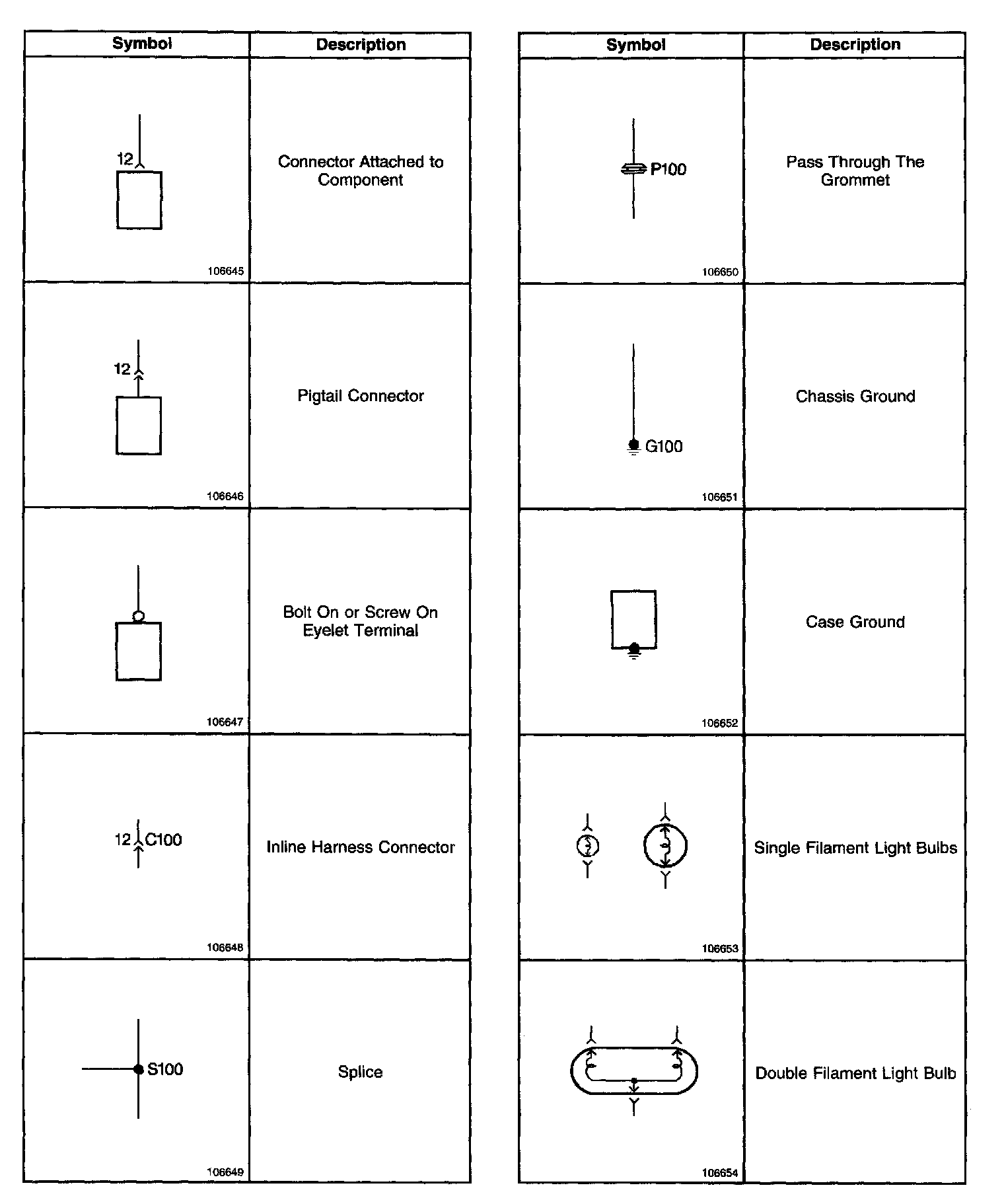 | Symbol | Description |
|---|---|
| 12 106645 | Connector Attached to Component |
| 12 106646 | Pigtail Connector |
| 106647 | Bolt On or Screw On Eyelet Terminal |
| 12 C100 106648 | Inline Harness Connector |
| S100 106649 | Splice |

| Symbol | Description |
|---|---|
| P100 106650 | Pass Through The Grommet |
| G100 106651 | Chassis Ground |
| 106652 | Case Ground |
| 106653 | Single Filament Light Bulbs |
| 106654 | Double Filament Light Bulb |